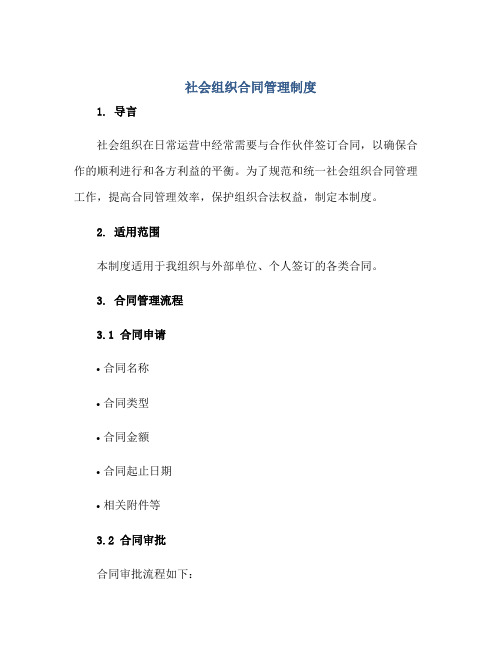 社会组织合同管理制度

1. 导言

社会组织在日常运营中经常需要与合作伙伴签订合同，以确保合作的顺利进行和各方利益的平衡。为了规范和统一社会组织合同管理工作，提高合同管理效率，保护组织合法权益，制定本制度。

2. 适用范围

本制度适用于我组织与外部单位、个人签订的各类合同。

3. 合同管理流程

3.1 合同申请

• 合同名称

• 合同类型

• 合同金额

• 合同起止日期

• 相关附件等

3.2 合同审批

合同审批流程如下：